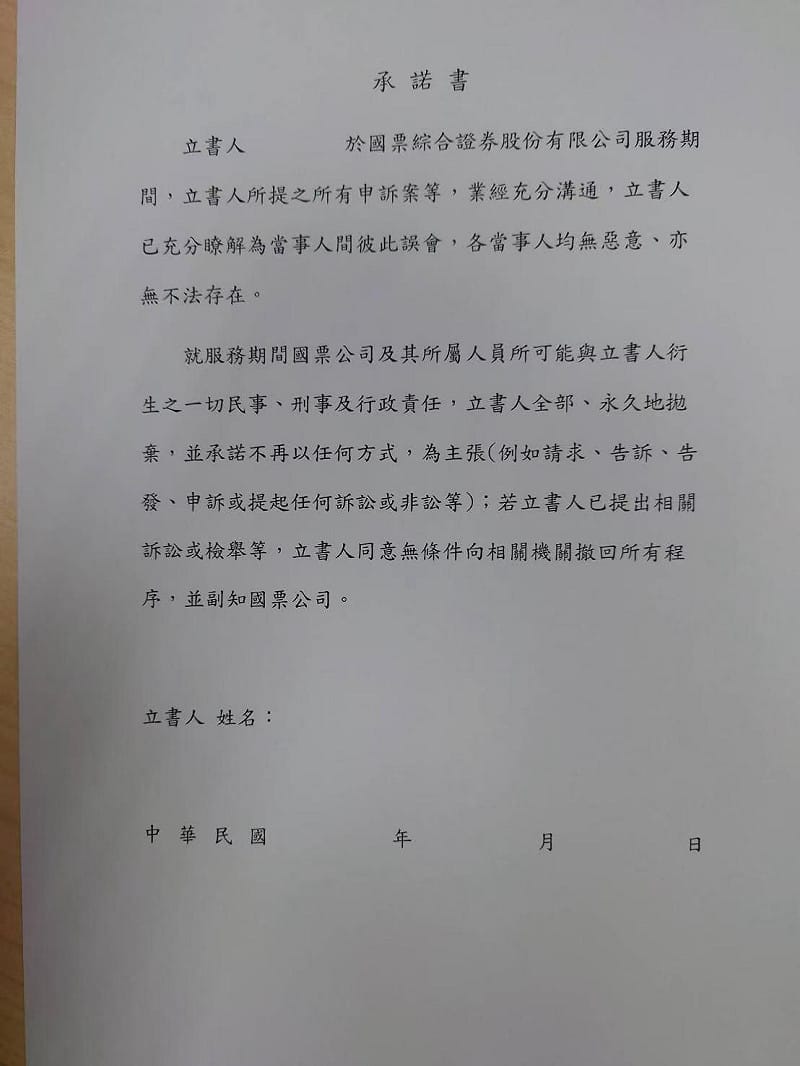 承諾書

立書人　　　於國票綜合證券股份有限公司服務期間，立書人所提之所有申訴案等，業經充分溝通，立書人已充分瞭解為當事人間彼此誤會，各當事人均無惡意、亦無不法存在。

就服務期間國票公司及其所屬人員所可能與立書人衍生之一切民事、刑事及行政責任，立書人全部、永久地拋棄，並承諾不再以任何方式，為主張(例如請求、告訴、告發、申訴或提起任何訴訟或非訟等)；若立書人已提出相關訴訟或檢舉等，立書人同意無條件向相關機關撤回所有程序，並副知國票公司。

立書人 姓名：

中華民國　　　年　　　月　　　日